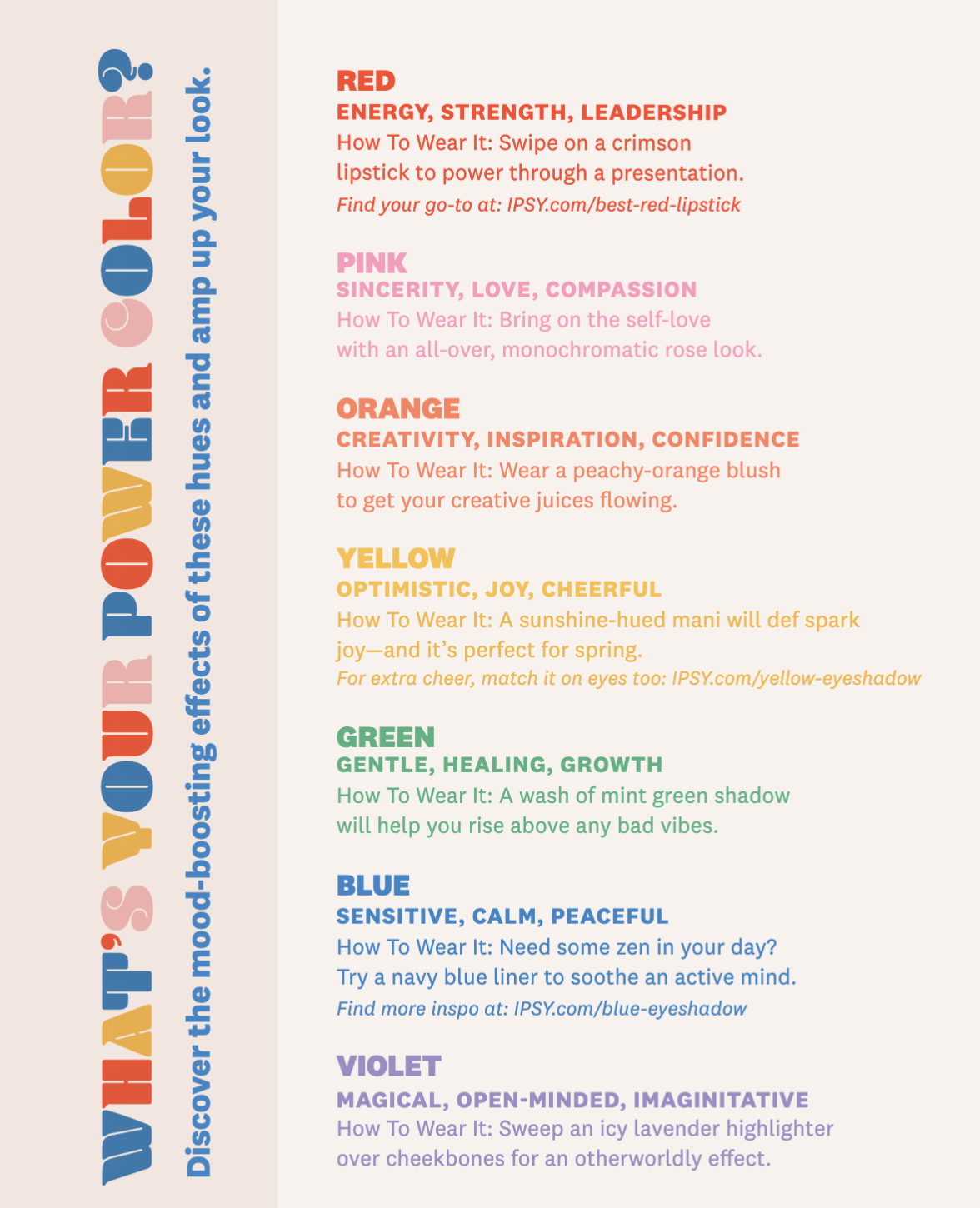 WHAT'S YOUR POWER COLOR?

Discover the mood-boosting effects of these hues and amp up your look.

RED
ENERGY, STRENGTH, LEADERSHIP
How To Wear It: Swipe on a crimson lipstick to power through a presentation.
Find your go-to at: IPSY.com/best-red-lipstick

PINK
SINCERITY, LOVE, COMPASSION
How To Wear It: Bring on the self-love with an all-over, monochromatic rose look.

ORANGE
CREATIVITY, INSPIRATION, CONFIDENCE
How To Wear It: Wear a peachy-orange blush to get your creative juices flowing.

YELLOW
OPTIMISTIC, JOY, CHEERFUL
How To Wear It: A sunshine-hued mani will def spark joy—and it's perfect for spring.
For extra cheer, match it on eyes too: IPSY.com/yellow-eyeshadow

GREEN
GENTLE, HEALING, GROWTH
How To Wear It: A wash of mint green shadow will help you rise above any bad vibes.

BLUE
SENSITIVE, CALM, PEACEFUL
How To Wear It: Need some zen in your day? Try a navy blue liner to soothe an active mind.
Find more inspo at: IPSY.com/blue-eyeshadow

VIOLET
MAGICAL, OPEN-MINDED, IMAGINITATIVE
How To Wear It: Sweep an icy lavender highlighter over cheekbones for an otherworldly effect.